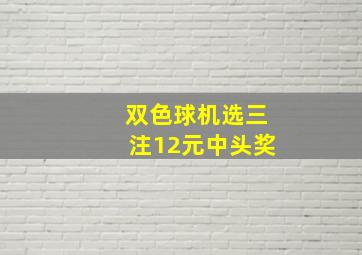 双色球机选三注12元中头奖